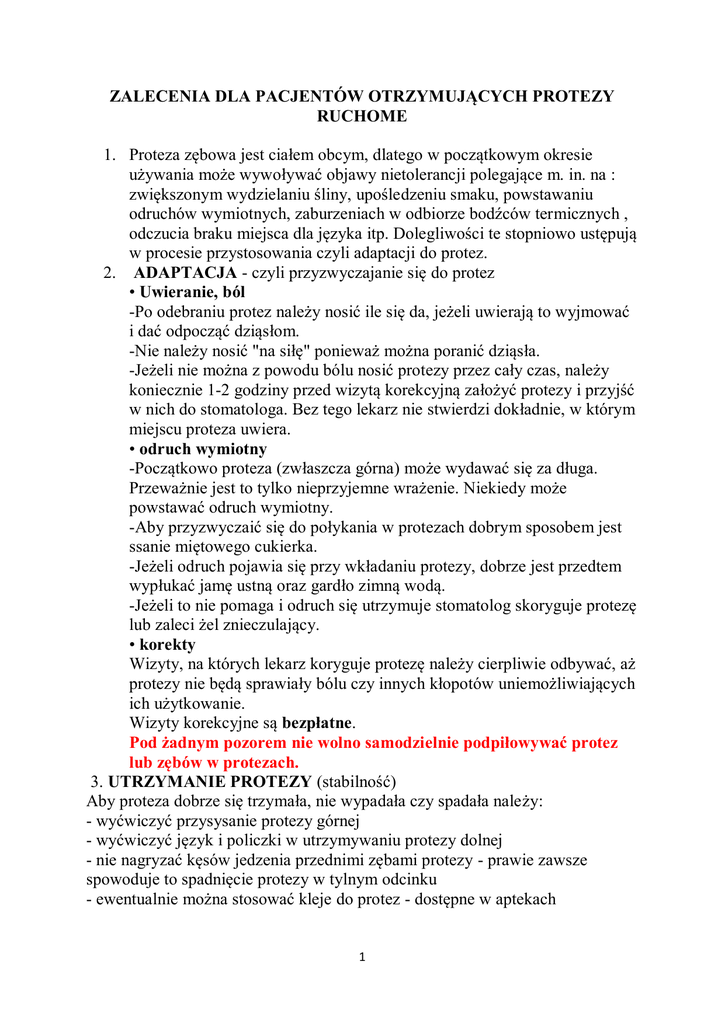 ZALECENIA DLA PACJENTÓW OTRZYMUJĄCYCH PROTEZY RUCHOME

1. Proteza zębowa jest ciałem obcym, dlatego w początkowym okresie używania może wywoływać objawy nietolerancji polegające m. in. na : zwiększonym wydzielaniu śliny, upośledzeniu smaku, powstawaniu odruchów wymiotnych, zaburzeniach w odbiorze bodźców termicznych , odczucia braku miejsca dla języka itp. Dolegliwości te stopniowo ustępują w procesie przystosowania czyli adaptacji do protez.

2. ADAPTACJA - czyli przyzwyczajanie się do protez
• Uwieranie, ból
-Po odebraniu protez należy nosić ile się da, jeżeli uwierają to wyjmować i dać odpocząć dziąsłom.
-Nie należy nosić "na siłę" ponieważ można poranić dziąsła.
-Jeżeli nie można z powodu bólu nosić protezy przez cały czas, należy koniecznie 1-2 godziny przed wizytą korekcyjną założyć protezy i przyjść w nich do stomatologa. Bez tego lekarz nie stwierdzi dokładnie, w którym miejscu proteza uwiera.
• odruch wymiotny
-Początkowo proteza (zwłaszcza górna) może wydawać się za długa. Przeważnie jest to tylko nieprzyjemne wrażenie. Niekiedy może powstawać odruch wymiotny.
-Aby przyzwyczaić się do połykania w protezach dobrym sposobem jest ssanie miętowego cukierka.
-Jeżeli odruch pojawia się przy wkładaniu protezy, dobrze jest przedtem wypłukać jamę ustną oraz gardło zimną wodą.
-Jeżeli to nie pomaga i odruch się utrzymuje stomatolog skoryguje protezę lub zaleci żel znieczulający.
• korekty
Wizyty, na których lekarz koryguje protezę należy cierpliwie odbywać, aż protezy nie będą sprawiały bólu czy innych kłopotów uniemożliwiających ich użytkowanie.
Wizyty korekcyjne są bezpłatne.
Pod żadnym pozorem nie wolno samodzielnie podpiłowywać protez lub zębów w protezach.

3. UTRZYMANIE PROTEZY (stabilność)
Aby proteza dobrze się trzymała, nie wypadała czy spadała należy:
- wyćwiczyć przysysanie protezy górnej
- wyćwiczyć język i policzki w utrzymywaniu protezy dolnej
- nie nagryzać kęsów jedzenia przednimi zębami protezy - prawie zawsze spowoduje to spadnięcie protezy w tylnym odcinku
- ewentualnie można stosować kleje do protez - dostępne w aptekach

1